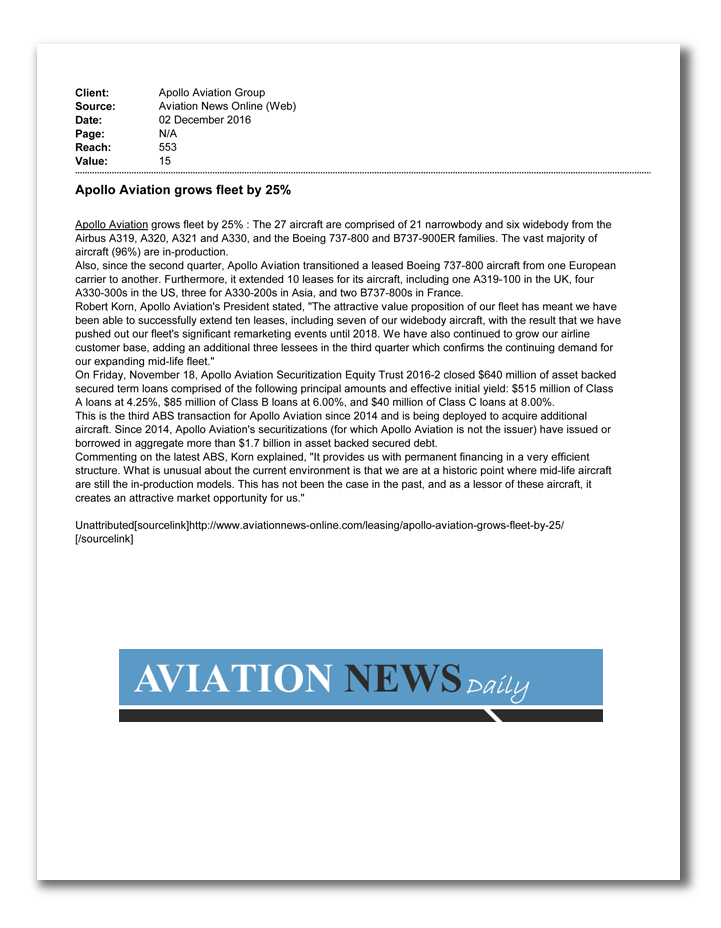 Client: Apollo Aviation Group
Source: Aviation News Online (Web)
Date: 02 December 2016
Page: N/A
Reach: 553
Value: 15

Apollo Aviation grows fleet by 25%

Apollo Aviation grows fleet by 25% : The 27 aircraft are comprised of 21 narrowbody and six widebody from the Airbus A319, A320, A321 and A330, and the Boeing 737-800 and B737-900ER families. The vast majority of aircraft (96%) are in-production.
Also, since the second quarter, Apollo Aviation transitioned a leased Boeing 737-800 aircraft from one European carrier to another. Furthermore, it extended 10 leases for its aircraft, including one A319-100 in the UK, four A330-300s in the US, three for A330-200s in Asia, and two B737-800s in France.
Robert Korn, Apollo Aviation's President stated, "The attractive value proposition of our fleet has meant we have been able to successfully extend ten leases, including seven of our widebody aircraft, with the result that we have pushed out our fleet's significant remarketing events until 2018. We have also continued to grow our airline customer base, adding an additional three lessees in the third quarter which confirms the continuing demand for our expanding mid-life fleet."
On Friday, November 18, Apollo Aviation Securitization Equity Trust 2016-2 closed $640 million of asset backed secured term loans comprised of the following principal amounts and effective initial yield: $515 million of Class A loans at 4.25%, $85 million of Class B loans at 6.00%, and $40 million of Class C loans at 8.00%.
This is the third ABS transaction for Apollo Aviation since 2014 and is being deployed to acquire additional aircraft. Since 2014, Apollo Aviation's securitizations (for which Apollo Aviation is not the issuer) have issued or borrowed in aggregate more than $1.7 billion in asset backed secured debt.
Commenting on the latest ABS, Korn explained, "It provides us with permanent financing in a very efficient structure. What is unusual about the current environment is that we are at a historic point where mid-life aircraft are still the in-production models. This has not been the case in the past, and as a lessor of these aircraft, it creates an attractive market opportunity for us."

Unattributed[sourcelink]http://www.aviationnews-online.com/leasing/apollo-aviation-grows-fleet-by-25/ [/sourcelink]

AVIATION NEWS Daily